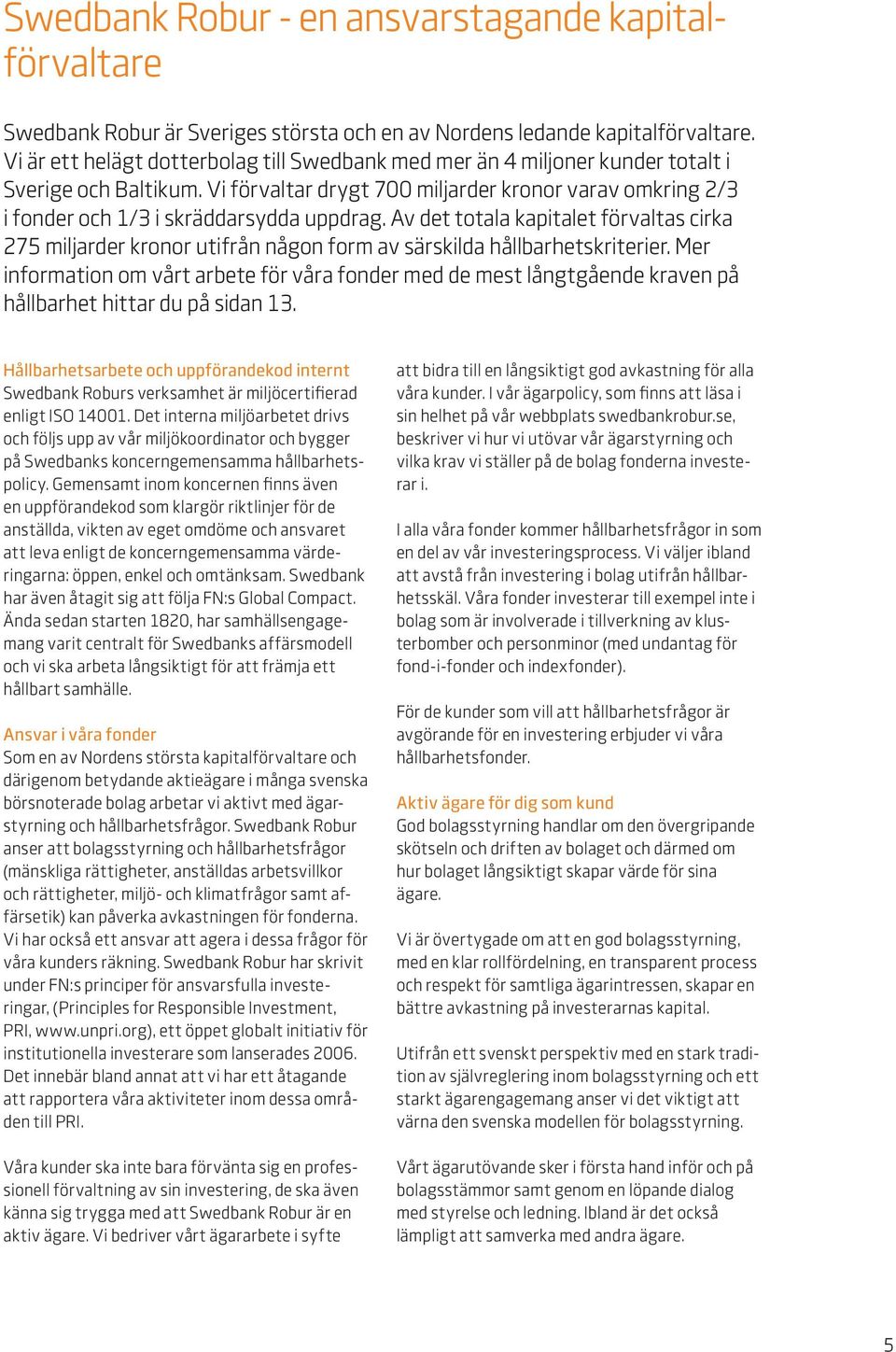 Swedbank Robur - en ansvarstagande kapitalförvaltare

Swedbank Robur är Sveriges största och en av Nordens ledande kapitalförvaltare. Vi är ett helägt dotterbolag till Swedbank med mer än 4 miljoner kunder totalt i Sverige och Baltikum. Vi förvaltar drygt 700 miljarder kronor varav omkring 2/3 i fonder och 1/3 i skräddarsydda uppdrag. Av det totala kapitalet förvaltas cirka 275 miljarder kronor utifrån någon form av särskilda hållbarhetskriterier. Mer information om vårt arbete för våra fonder med de mest långtgående kraven på hållbarhet hittar du på sidan 13.

Hållbarhetsarbete och uppförandekod internt
Swedbank Roburs verksamhet är miljöcertifierad enligt ISO 14001. Det interna miljöarbetet drivs och följs upp av vår miljökoordinator och bygger på Swedbanks koncerngemensamma hållbarhetspolicy. Gemensamt inom koncernen finns även en uppförandekod som klargör riktlinjer för de anställda, vikten av eget omdöme och ansvaret att leva enligt de koncerngemensamma värderingarna: öppen, enkel och omtänksam. Swedbank har även åtagit sig att följa FN:s Global Compact. Ända sedan starten 1820, har samhällsengagemang varit centralt för Swedbanks affärsmodell och vi ska arbeta långsiktigt för att främja ett hållbart samhälle.

Ansvar i våra fonder
Som en av Nordens största kapitalförvaltare och därigenom betydande aktieägare i många svenska börsnoterade bolag arbetar vi aktivt med ägarstyrning och hållbarhetsfrågor. Swedbank Robur anser att bolagsstyrning och hållbarhetsfrågor (mänskliga rättigheter, anställdas arbetsvillkor och rättigheter, miljö- och klimatfrågor samt affärsetik) kan påverka avkastningen för fonderna. Vi har också ett ansvar att agera i dessa frågor för våra kunders räkning. Swedbank Robur har skrivit under FN:s principer för ansvarsfulla investeringar, (Principles for Responsible Investment, PRI, www.unpri.org), ett öppet globalt initiativ för institutionella investerare som lanserades 2006. Det innebär bland annat att vi har ett åtagande att rapportera våra aktiviteter inom dessa områden till PRI.

Våra kunder ska inte bara förvänta sig en professionell förvaltning av sin investering, de ska även känna sig trygga med att Swedbank Robur är en aktiv ägare. Vi bedriver vårt ägararbete i syfte att bidra till en långsiktigt god avkastning för alla våra kunder. I vår ägarpolicy, som finns att läsa i sin helhet på vår webbplats swedbankrobur.se, beskriver vi hur vi utövar vår ägarstyrning och vilka krav vi ställer på de bolag fonderna investerar i.

I alla våra fonder kommer hållbarhetsfrågor in som en del av vår investeringsprocess. Vi väljer ibland att avstå från investering i bolag utifrån hållbarhetsskäl. Våra fonder investerar till exempel inte i bolag som är involverade i tillverkning av klusterbomber och personminor (med undantag för fond-i-fonder och indexfonder).

För de kunder som vill att hållbarhetsfrågor är avgörande för en investering erbjuder vi våra hållbarhetsfonder.

Aktiv ägare för dig som kund
God bolagsstyrning handlar om den övergripande skötseln och driften av bolaget och därmed om hur bolaget långsiktigt skapar värde för sina ägare.

Vi är övertygade om att en god bolagsstyrning, med en klar rollfördelning, en transparent process och respekt för samtliga ägarintressen, skapar en bättre avkastning på investerarnas kapital.

Utifrån ett svenskt perspektiv med en stark tradition av självreglering inom bolagsstyrning och ett starkt ägarengagemang anser vi det viktigt att värna den svenska modellen för bolagsstyrning.

Vårt ägarutövande sker i första hand inför och på bolagsstämmor samt genom en löpande dialog med styrelse och ledning. Ibland är det också lämpligt att samverka med andra ägare.

5